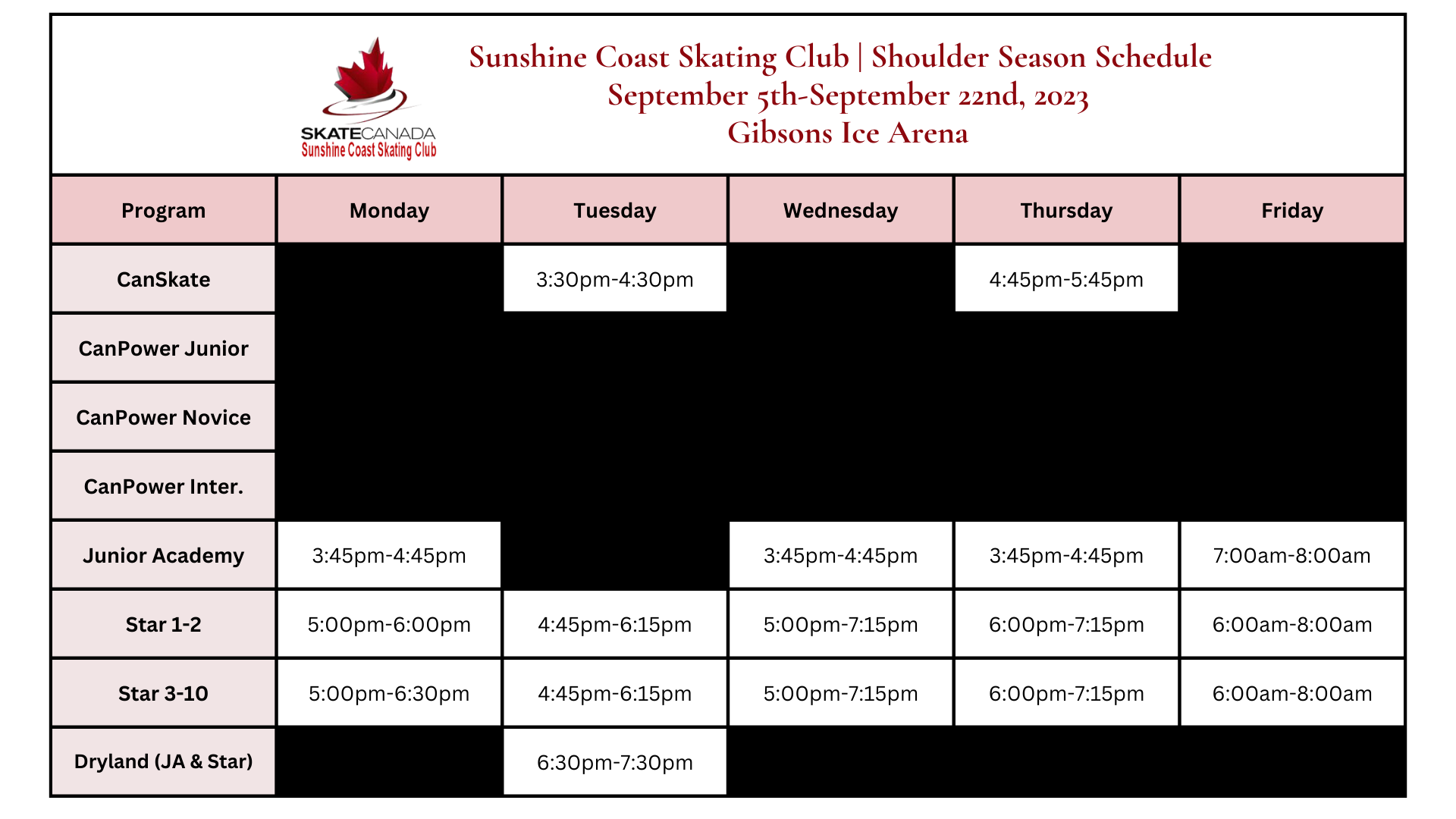 SKATECANADA
Sunshine Coast Skating Club

Sunshine Coast Skating Club | Shoulder Season Schedule
September 5th-September 22nd, 2023
Gibsons Ice Arena

| Program | Monday | Tuesday | Wednesday | Thursday | Friday |
|---|---|---|---|---|---|
| CanSkate | | 3:30pm-4:30pm | | 4:45pm-5:45pm | |
| CanPower Junior | | | | | |
| CanPower Novice | | | | | |
| CanPower Inter. | | | | | |
| Junior Academy | 3:45pm-4:45pm | | 3:45pm-4:45pm | 3:45pm-4:45pm | 7:00am-8:00am |
| Star 1-2 | 5:00pm-6:00pm | 4:45pm-6:15pm | 5:00pm-7:15pm | 6:00pm-7:15pm | 6:00am-8:00am |
| Star 3-10 | 5:00pm-6:30pm | 4:45pm-6:15pm | 5:00pm-7:15pm | 6:00pm-7:15pm | 6:00am-8:00am |
| Dryland (JA & Star) | | 6:30pm-7:30pm | | | |